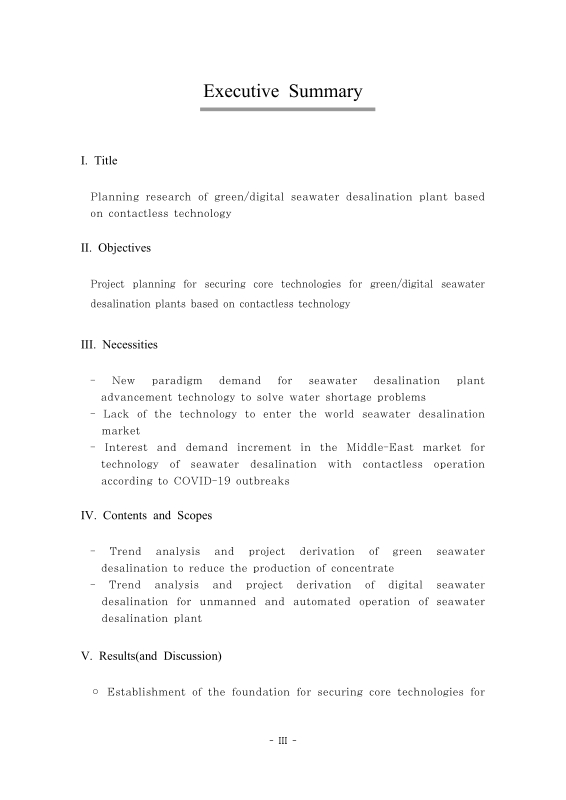 Executive Summary

I. Title

Planning research of green/digital seawater desalination plant based on contactless technology

II. Objectives

Project planning for securing core technologies for green/digital seawater desalination plants based on contactless technology

III. Necessities

- New paradigm demand for seawater desalination plant advancement technology to solve water shortage problems
- Lack of the technology to enter the world seawater desalination market
- Interest and demand increment in the Middle-East market for technology of seawater desalination with contactless operation according to COVID-19 outbreaks

IV. Contents and Scopes

- Trend analysis and project derivation of green seawater desalination to reduce the production of concentrate
- Trend analysis and project derivation of digital seawater desalination for unmanned and automated operation of seawater desalination plant

V. Results(and Discussion)

○ Establishment of the foundation for securing core technologies for

- III -